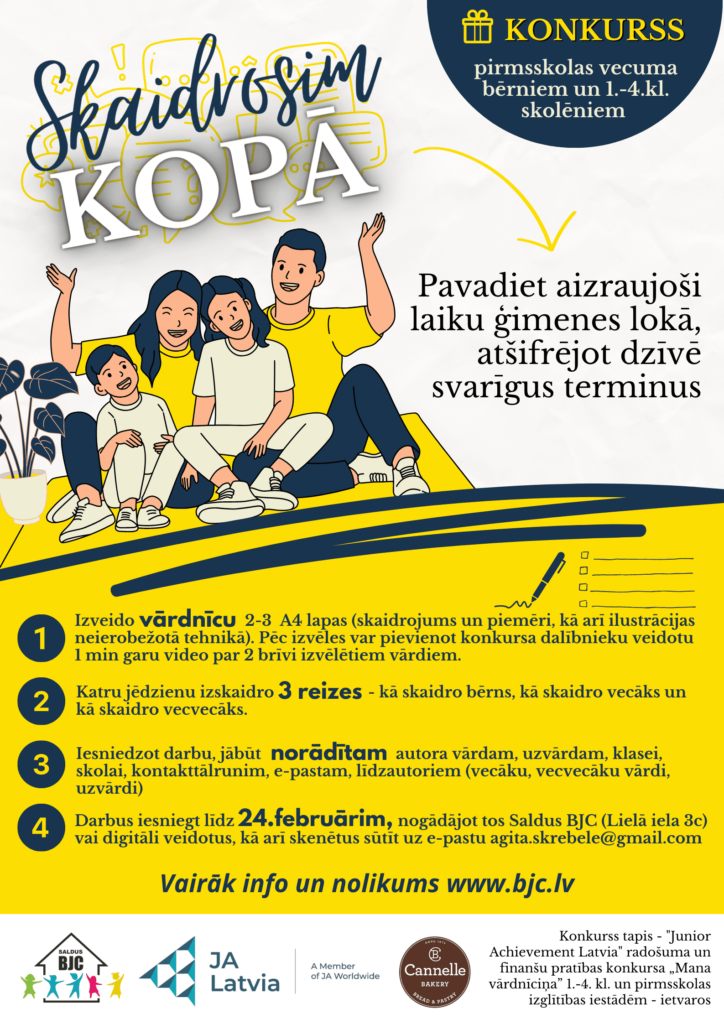 KONKURSS

pirmsskolas vecuma bērniem un 1.-4.kl. skolēniem

Skaidrosim KOPĀ

Pavadiet aizraujoši laiku ģimenes lokā, atšifrējot dzīvē svarīgus terminus

1 Izveido vārdnīcu 2-3 A4 lapas (skaidrojums un piemēri, kā arī ilustrācijas neierobežotā tehnikā). Pēc izvēles var pievienot konkursa dalībnieku veidotu 1 min garu video par 2 brīvi izvēlētiem vārdiem.

2 Katru jēdzienu izskaidro 3 reizes - kā skaidro bērns, kā skaidro vecāks un kā skaidro vecvecāks.

3 Iesniedzot darbu, jābūt norādītam autora vārdam, uzvārdam, klasei, skolai, kontakttālrunim, e-pastam, līdzautoriem (vecāku, vecvecāku vārdi, uzvārdi)

4 Darbus iesniegt līdz 24.februārim, nogādājot tos Saldus BJC (Lielā iela 3c) vai digitāli veidotus, kā arī skenētus sūtīt uz e-pastu agita.skrebele@gmail.com

Vairāk info un nolikums www.bjc.lv

SALDUS BJC

JA Latvia

A Member of JA Worldwide

Cannelle BAKERY BREAD & PASTRY

Konkurss tapis - "Junior Achievement Latvia" radošuma un finanšu pratības konkursa „Mana vārdnīciņa" 1.-4. kl. un pirmsskolas izglītības iestādēm - ietvaros